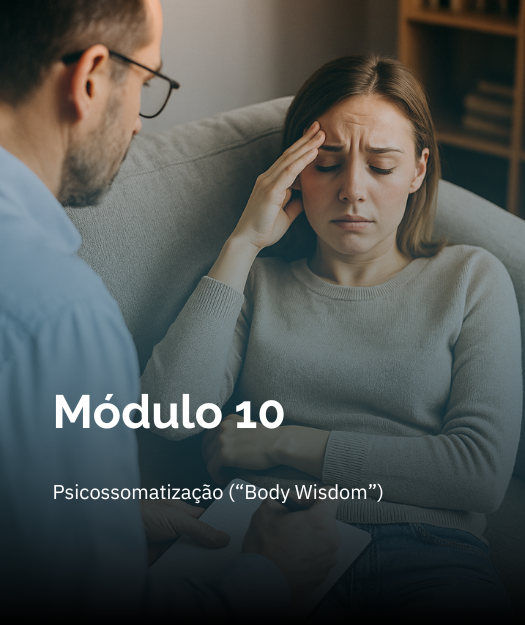 Módulo 10

Psicossomatização (“Body Wisdom”)